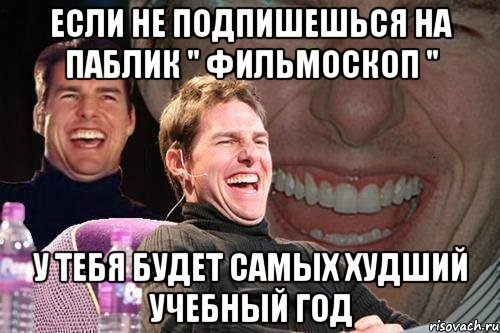 ЕСЛИ НЕ ПОДПИШЕШЬСЯ НА ПАБЛИК " ФИЛЬМОСКОП "

У ТЕБЯ БУДЕТ САМЫХ ХУДШИЙ УЧЕБНЫЙ ГОД

risovach.ru